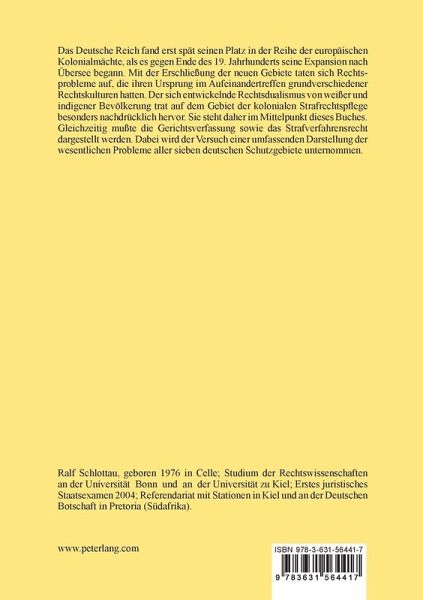 Das Deutsche Reich fand erst spät seinen Platz in der Reihe der europäischen Kolonialmächte, als es gegen Ende des 19. Jahrhunderts seine Expansion nach Übersee begann. Mit der Erschließung der neuen Gebiete taten sich Rechtsprobleme auf, die ihren Ursprung im Aufeinandertreffen grundverschiedener Rechtskulturen hatten. Der sich entwickelnde Rechtsdualismus von weißer und indigener Bevölkerung trat auf dem Gebiet der kolonialen Strafrechtspflege besonders nachdrücklich hervor. Sie steht daher im Mittelpunkt dieses Buches. Gleichzeitig mußte die Gerichtsverfassung sowie das Strafverfahrensrecht dargestellt werden. Dabei wird der Versuch einer umfassenden Darstellung der wesentlichen Probleme aller sieben deutschen Schutzgebiete unternommen.

Ralf Schlottau, geboren 1976 in Celle; Studium der Rechtswissenschaften an der Universität Bonn und an der Universität zu Kiel; Erstes juristisches Staatsexamen 2004; Referendariat mit Stationen in Kiel und an der Deutschen Botschaft in Pretoria (Südafrika).

www.peterlang.com

ISBN 978-3-631-56441-7

9 783631 564417